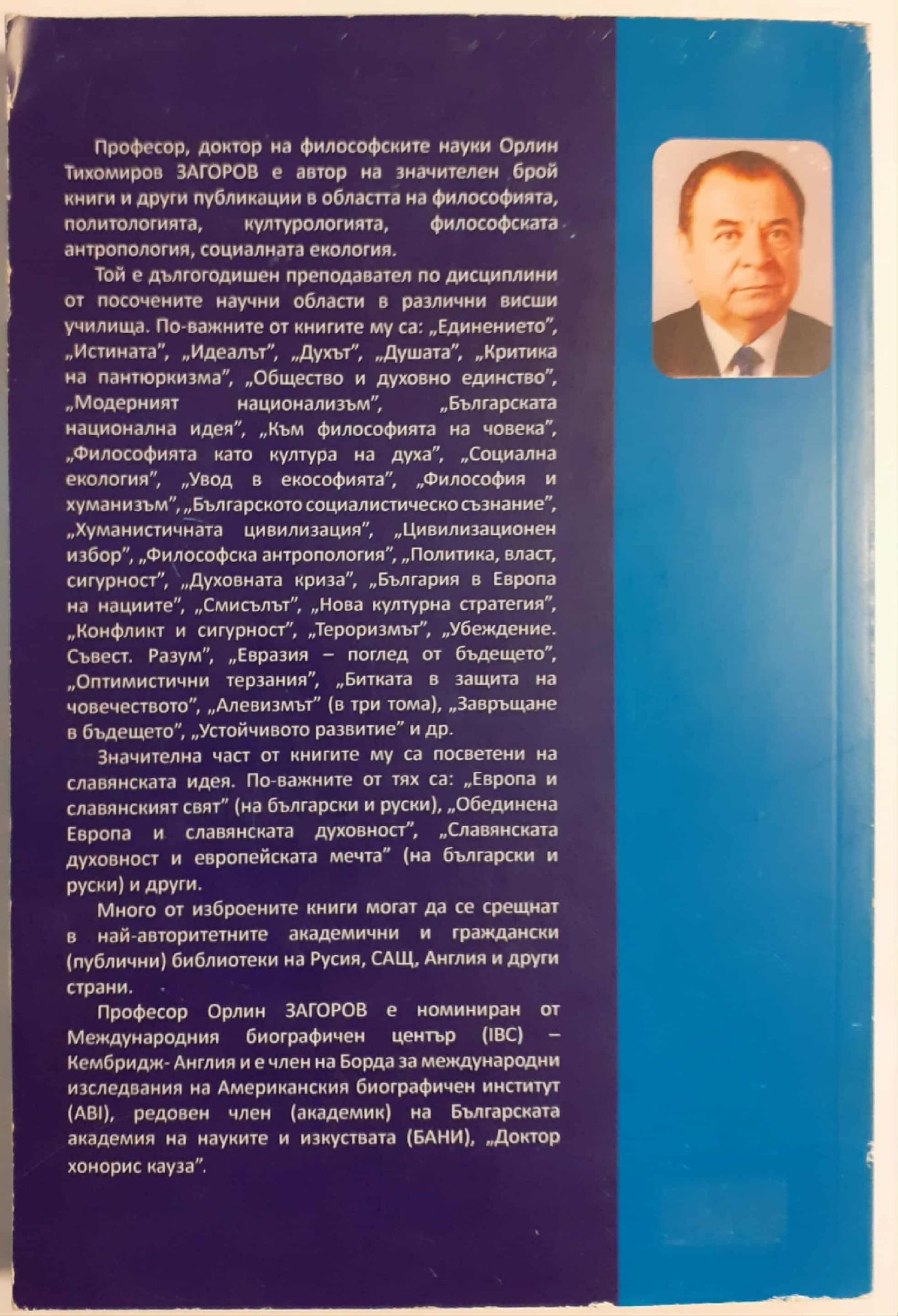 Професор, доктор на философските науки Орлин Тихомиров ЗАГОРОВ е автор на значителен брой книги и други публикации в областта на философията, политологията, културологията, философската антропология, социалната екология.

Той е дългогодишен преподавател по дисциплини от посочените научни области в различни висши училища. По-важните от книгите му са: „Единението", „Истината", „Идеалът", „Духът", „Душата", „Критика на пантюркизма", „Общество и духовно единство", „Модерният национализъм", „Българската национална идея", „Към философията на човека", „Философията като култура на духа", „Социална екология", „Увод в екософията", „Философия и хуманизъм", „Българското социалистическо съзнание", „Хуманистичната цивилизация", „Цивилизационен избор", „Философска антропология", „Политика, власт, сигурност", „Духовната криза", „България в Европа на нациите", „Смисълът", „Нова културна стратегия", „Конфликт и сигурност", „Тероризмът", „Убеждение. Съвест. Разум", „Евразия – поглед от бъдещето", „Оптимистични терзания", „Битката в защита на човечеството", „Алевизмът" (в три тома), „Завръщане в бъдещето", „Устойчивото развитие" и др.

Значителна част от книгите му са посветени на славянската идея. По-важните от тях са: „Европа и славянският свят" (на български и руски), „Обединена Европа и славянската духовност", „Славянската духовност и европейската мечта" (на български и руски) и други.

Много от изброените книги могат да се срещнат в най-авторитетните академични и граждански (публични) библиотеки на Русия, САЩ, Англия и други страни.

Професор Орлин ЗАГОРОВ е номиниран от Международния биографичен център (IBC) – Кембридж- Англия и е член на Борда за международни изследвания на Американския биографичен институт (ABI), редовен член (академик) на Българската академия на науките и изкуствата (БАНИ), „Доктор хонорис кауза".